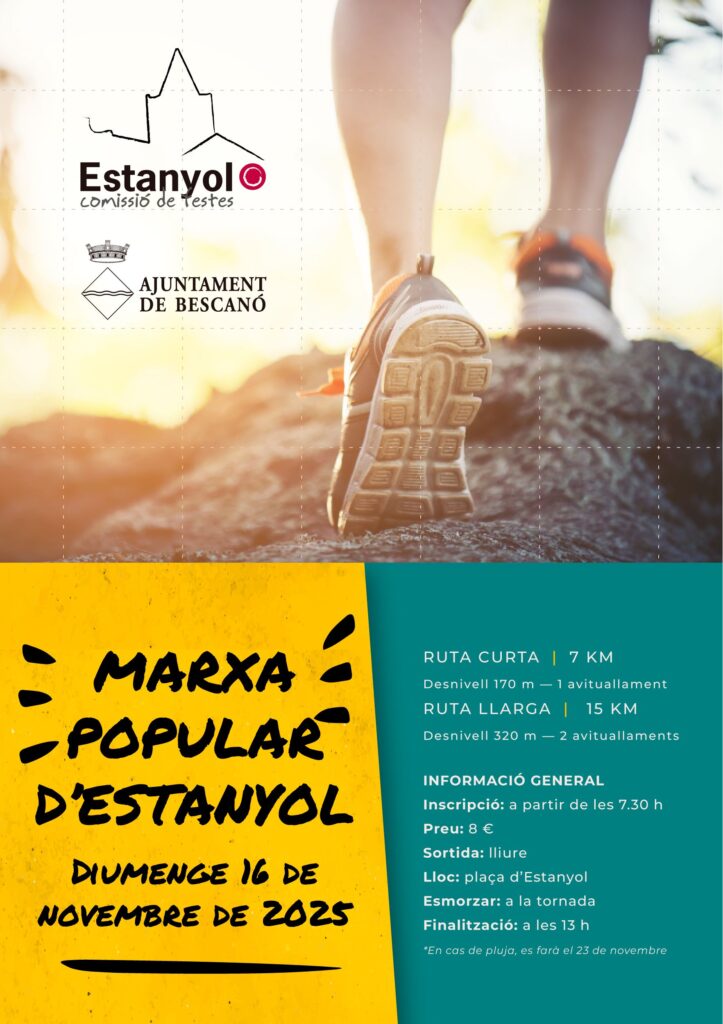 Estanyol
comissió de festes

AJUNTAMENT
DE BESCANÓ

MARXA
POPULAR
D'ESTANYOL

DIUMENGE 16 DE
NOVEMBRE DE 2025

RUTA CURTA | 7 KM
Desnivell 170 m — 1 avituallament
RUTA LLARGA | 15 KM
Desnivell 320 m — 2 avituallaments

INFORMACIÓ GENERAL
Inscripció: a partir de les 7.30 h
Preu: 8 €
Sortida: lliure
Lloc: plaça d'Estanyol
Esmorzar: a la tornada
Finalització: a les 13 h
*En cas de pluja, es farà el 23 de novembre